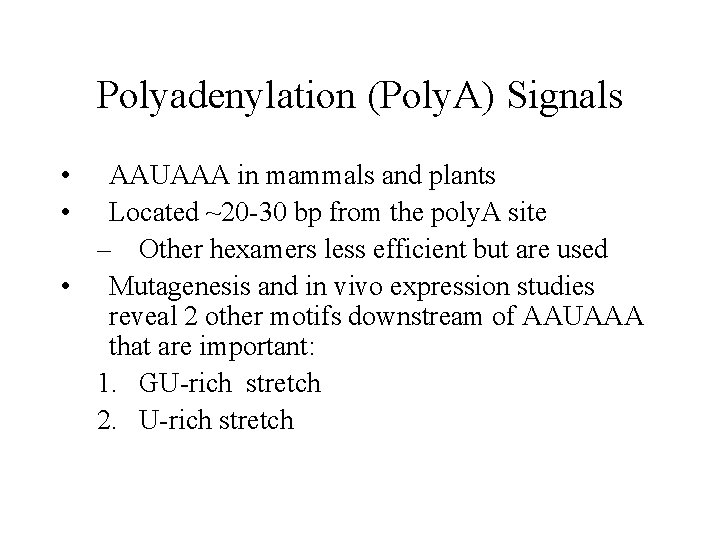 Polyadenylation (PolyA) Signals

• AAUAAA in mammals and plants
• Located ~20-30 bp from the polyA site
– Other hexamers less efficient but are used
• Mutagenesis and in vivo expression studies reveal 2 other motifs downstream of AAUAAA that are important:
1. GU-rich stretch
2. U-rich stretch